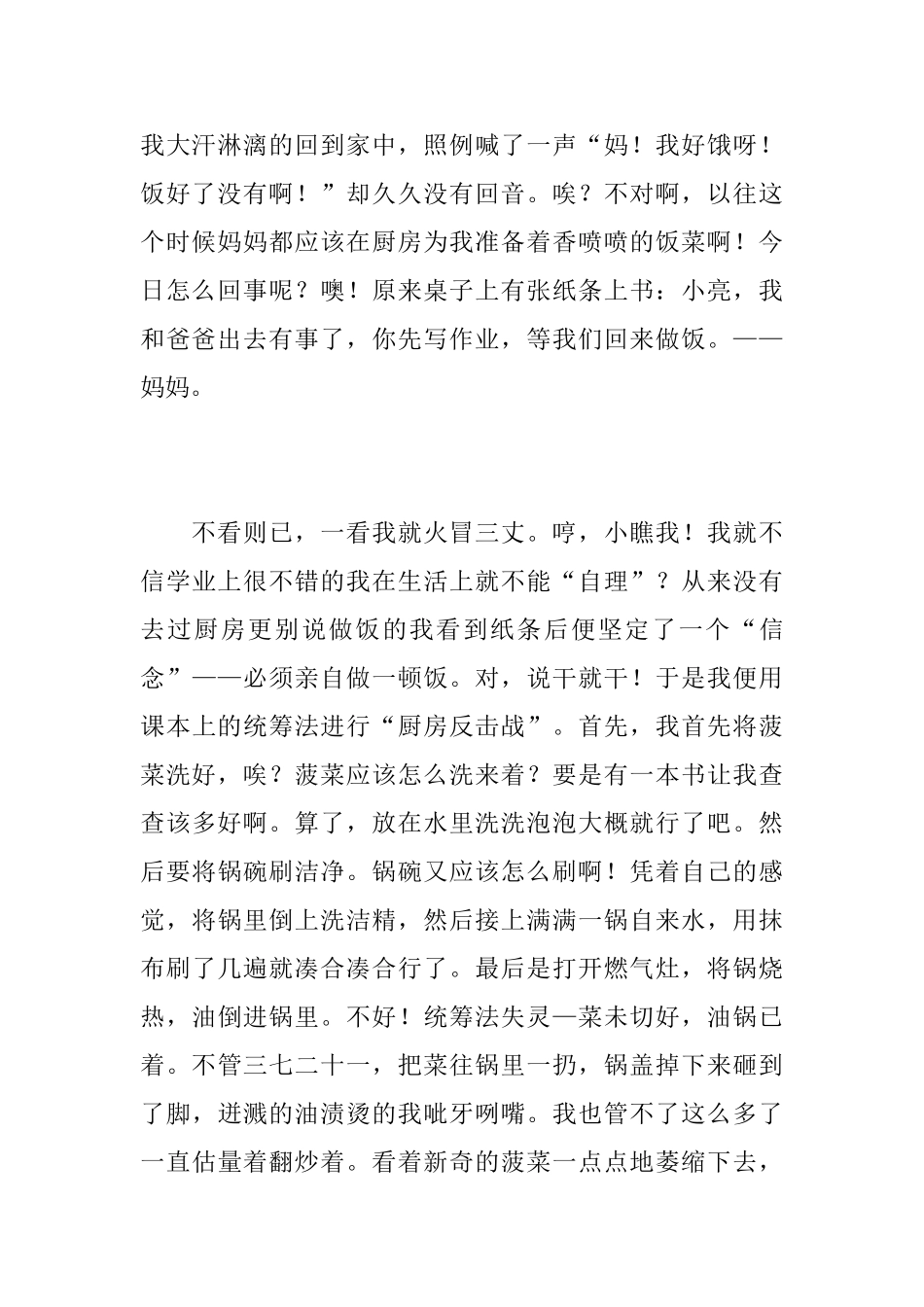 我大汗淋漓的回到家中，照例喊了一声“妈！我好饿呀！饭好了没有啊！”却久久没有回音。唉？不对啊，以往这个时候妈妈都应该在厨房为我准备着香喷喷的饭菜啊！今日怎么回事呢？噢！原来桌子上有张纸条上书：小亮，我和爸爸出去有事了，你先写作业，等我们回来做饭。——妈妈。

不看则已，一看我就火冒三丈。哼，小瞧我！我就不信学业上很不错的我在生活上就不能“自理”？从来没有去过厨房更别说做饭的我看到纸条后便坚定了一个“信念”——必须亲自做一顿饭。对，说干就干！于是我便用课本上的统筹法进行“厨房反击战”。首先，我首先将菠菜洗好，唉？菠菜应该怎么洗来着？要是有一本书让我查查该多好啊。算了，放在水里洗洗泡泡大概就行了吧。然后要将锅碗刷洁净。锅碗又应该怎么刷啊！凭着自己的感觉，将锅里倒上洗洁精，然后接上满满一锅自来水，用抹布刷了几遍就凑合凑合行了。最后是打开燃气灶，将锅烧热，油倒进锅里。不好！统筹法失灵—菜未切好，油锅已着。不管三七二十一，把菜往锅里一扔，锅盖掉下来砸到了脚，迸溅的油渍烫的我呲牙咧嘴。我也管不了这么多了一直估量着翻炒着。看着新奇的菠菜一点点地萎缩下去，